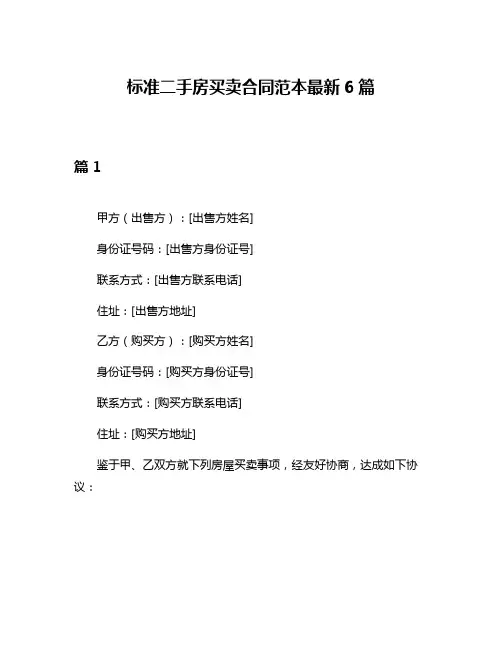 标准二手房买卖合同范本最新 6 篇

篇 1

甲方（出售方）：[出售方姓名]

身份证号码：[出售方身份证号]

联系方式：[出售方联系电话]

住址：[出售方地址]

乙方（购买方）：[购买方姓名]

身份证号码：[购买方身份证号]

联系方式：[购买方联系电话]

住址：[购买方地址]

鉴于甲、乙双方就下列房屋买卖事项，经友好协商，达成如下协议：